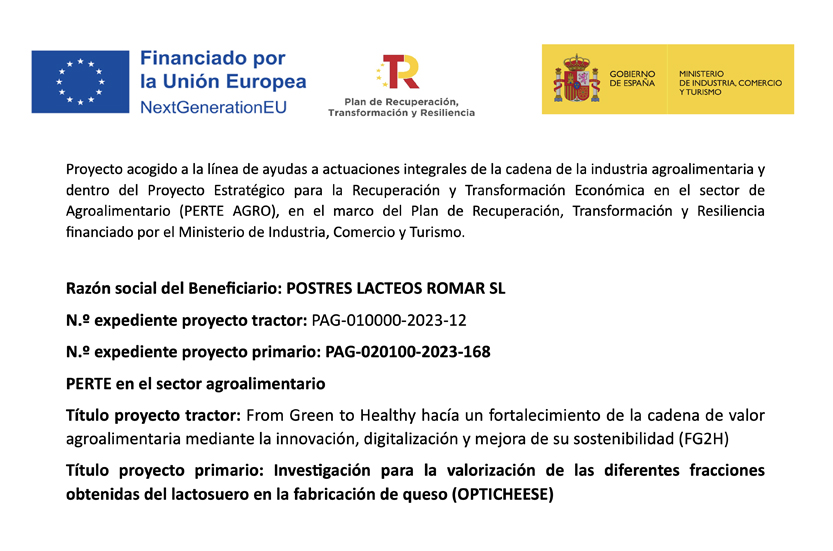 Financiado por
la Unión Europea
NextGenerationEU

Plan de Recuperación,
Transformación y Resiliencia

GOBIERNO
DE ESPAÑA

MINISTERIO
DE INDUSTRIA, COMERCIO
Y TURISMO

Proyecto acogido a la línea de ayudas a actuaciones integrales de la cadena de la industria agroalimentaria y dentro del Proyecto Estratégico para la Recuperación y Transformación Económica en el sector de Agroalimentario (PERTE AGRO), en el marco del Plan de Recuperación, Transformación y Resiliencia financiado por el Ministerio de Industria, Comercio y Turismo.

Razón social del Beneficiario: POSTRES LACTEOS ROMAR SL

N.º expediente proyecto tractor: PAG-010000-2023-12

N.º expediente proyecto primario: PAG-020100-2023-168

PERTE en el sector agroalimentario

Título proyecto tractor: From Green to Healthy hacía un fortalecimiento de la cadena de valor agroalimentaria mediante la innovación, digitalización y mejora de su sostenibilidad (FG2H)

Título proyecto primario: Investigación para la valorización de las diferentes fracciones obtenidas del lactosuero en la fabricación de queso (OPTICHEESE)